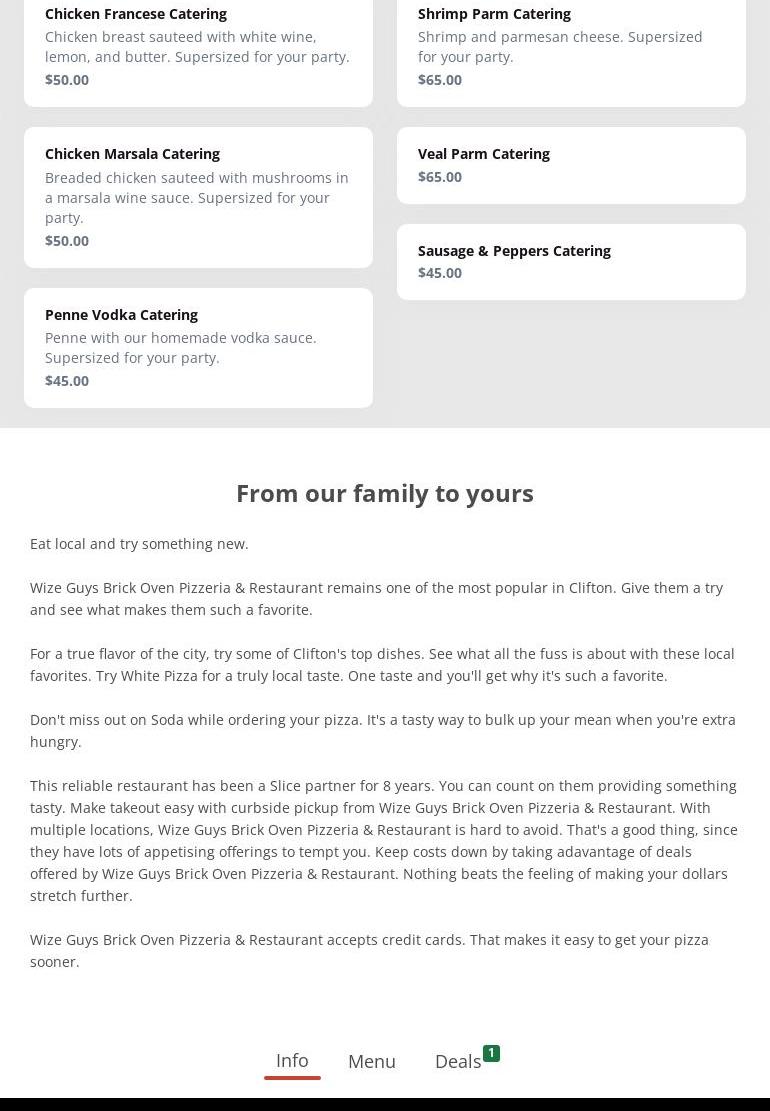 Chicken Francese Catering
Chicken breast sauteed with white wine, lemon, and butter. Supersized for your party.
$50.00

Chicken Marsala Catering
Breaded chicken sauteed with mushrooms in a marsala wine sauce. Supersized for your party.
$50.00

Penne Vodka Catering
Penne with our homemade vodka sauce. Supersized for your party.
$45.00

Shrimp Parm Catering
Shrimp and parmesan cheese. Supersized for your party.
$65.00

Veal Parm Catering
$65.00

Sausage & Peppers Catering
$45.00

From our family to yours

Eat local and try something new.

Wize Guys Brick Oven Pizzeria & Restaurant remains one of the most popular in Clifton. Give them a try and see what makes them such a favorite.

For a true flavor of the city, try some of Clifton's top dishes. See what all the fuss is about with these local favorites. Try White Pizza for a truly local taste. One taste and you'll get why it's such a favorite.

Don't miss out on Soda while ordering your pizza. It's a tasty way to bulk up your mean when you're extra hungry.

This reliable restaurant has been a Slice partner for 8 years. You can count on them providing something tasty. Make takeout easy with curbside pickup from Wize Guys Brick Oven Pizzeria & Restaurant. With multiple locations, Wize Guys Brick Oven Pizzeria & Restaurant is hard to avoid. That's a good thing, since they have lots of appetising offerings to tempt you. Keep costs down by taking adavantage of deals offered by Wize Guys Brick Oven Pizzeria & Restaurant. Nothing beats the feeling of making your dollars stretch further.

Wize Guys Brick Oven Pizzeria & Restaurant accepts credit cards. That makes it easy to get your pizza sooner.

Info Menu Deals 1